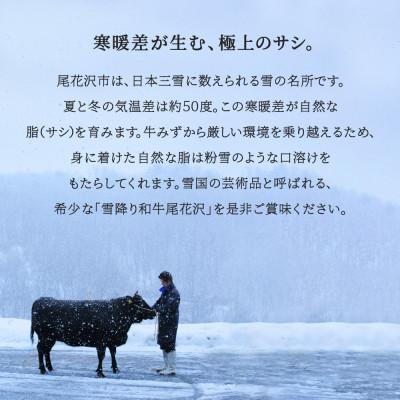 寒暖差が生む、極上のサシ。

尾花沢市は、日本三雪に数えられる雪の名所です。夏と冬の気温差は約50度。この寒暖差が自然な脂(サシ)を育みます。牛みずから厳しい環境を乗り越えるため、身に着けた自然な脂は粉雪のような口溶けをもたらしてくれます。雪国の芸術品と呼ばれる、希少な「雪降り和牛尾花沢」を是非ご賞味ください。